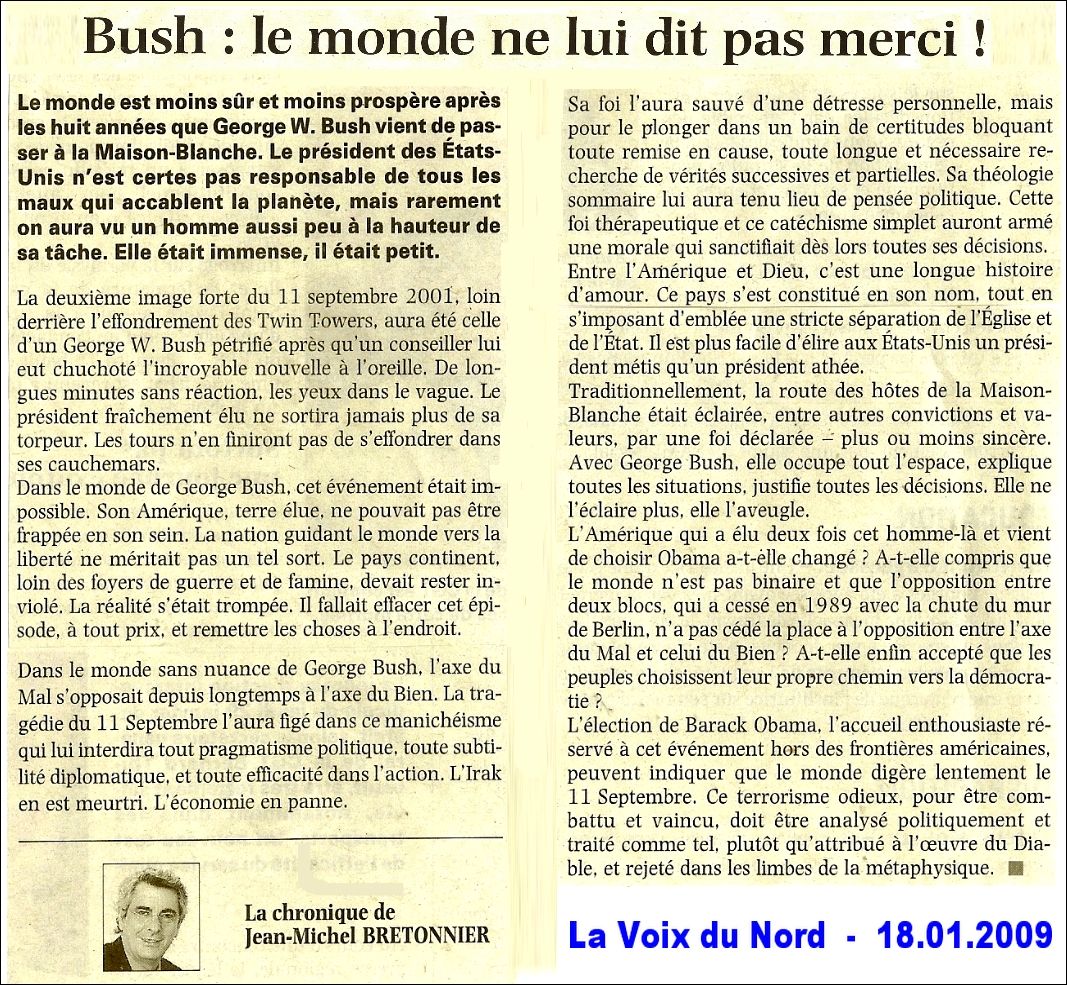 Bush : le monde ne lui dit pas merci !

Le monde est moins sûr et moins prospère après les huit années que George W. Bush vient de passer à la Maison-Blanche. Le président des États-Unis n'est certes pas responsable de tous les maux qui accablent la planète, mais rarement on aura vu un homme aussi peu à la hauteur de sa tâche. Elle était immense, il était petit.

La deuxième image forte du 11 septembre 2001, loin derrière l'effondrement des Twin Towers, aura été celle d'un George W. Bush pétrifié après qu'un conseiller lui eut chuchoté l'incroyable nouvelle à l'oreille. De longues minutes sans réaction, les yeux dans le vague. Le président fraîchement élu ne sortira jamais plus de sa torpeur. Les tours n'en finiront pas de s'effondrer dans ses cauchemars.
Dans le monde de George Bush, cet événement était impossible. Son Amérique, terre élue, ne pouvait pas être frappée en son sein. La nation guidant le monde vers la liberté ne méritait pas un tel sort. Le pays continent, loin des foyers de guerre et de famine, devait rester inviolé. La réalité s'était trompée. Il fallait effacer cet épisode, à tout prix, et remettre les choses à l'endroit.

Dans le monde sans nuance de George Bush, l'axe du Mal s'opposait depuis longtemps à l'axe du Bien. La tragédie du 11 Septembre l'aura figé dans ce manichéisme qui lui interdira tout pragmatisme politique, toute subtilité diplomatique, et toute efficacité dans l'action. L'Irak en est meurtri. L'économie en panne.

La chronique de
Jean-Michel BRETONNIER

Sa foi l'aura sauvé d'une détresse personnelle, mais pour le plonger dans un bain de certitudes bloquant toute remise en cause, toute longue et nécessaire recherche de vérités successives et partielles. Sa théologie sommaire lui aura tenu lieu de pensée politique. Cette foi thérapeutique et ce catéchisme simplet auront armé une morale qui sanctifiait dès lors toutes ses décisions.
Entre l'Amérique et Dieu, c'est une longue histoire d'amour. Ce pays s'est constitué en son nom, tout en s'imposant d'emblée une stricte séparation de l'Église et de l'État. Il est plus facile d'élire aux États-Unis un président métis qu'un président athée.
Traditionnellement, la route des hôtes de la Maison-Blanche était éclairée, entre autres convictions et valeurs, par une foi déclarée – plus ou moins sincère. Avec George Bush, elle occupe tout l'espace, explique toutes les situations, justifie toutes les décisions. Elle ne l'éclaire plus, elle l'aveugle.
L'Amérique qui a élu deux fois cet homme-là et vient de choisir Obama a-t-elle changé ? A-t-elle compris que le monde n'est pas binaire et que l'opposition entre deux blocs, qui a cessé en 1989 avec la chute du mur de Berlin, n'a pas cédé la place à l'opposition entre l'axe du Mal et celui du Bien ? A-t-elle enfin accepté que les peuples choisissent leur propre chemin vers la démocratie ?
L'élection de Barack Obama, l'accueil enthousiaste réservé à cet événement hors des frontières américaines, peuvent indiquer que le monde digère lentement le 11 Septembre. Ce terrorisme odieux, pour être combattu et vaincu, doit être analysé politiquement et traité comme tel, plutôt qu'attribué à l'œuvre du Diable, et rejeté dans les limbes de la métaphysique.

La Voix du Nord - 18.01.2009